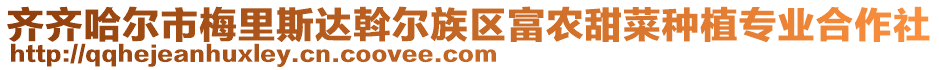 齐齐哈尔市梅里斯达斡尔族区富农甜菜种植专业合作社
http://qqhejeanhuxley.cn.coovee.com